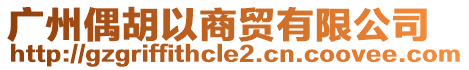 广州偶胡以商贸有限公司
http://gzgriffithcle2.cn.coovee.com